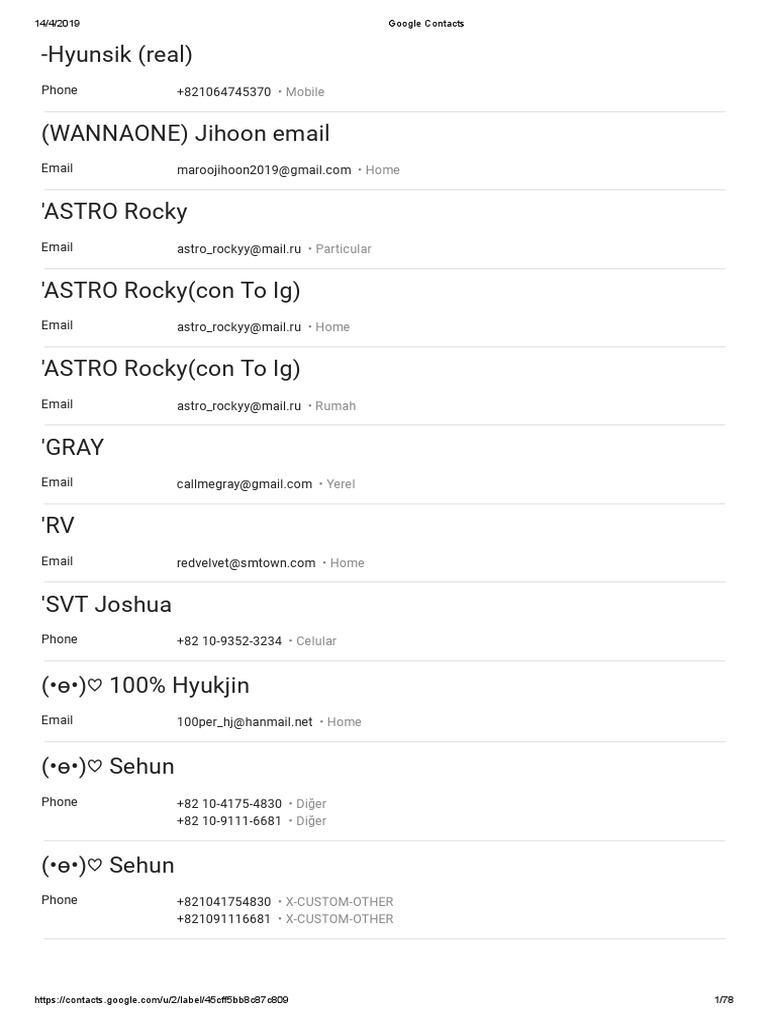 14/4/2019 Google Contacts

-Hyunsik (real)

Phone +821064745370 • Mobile

(WANNAONE) Jihoon email

Email maroojihoon2019@gmail.com • Home

'ASTRO Rocky

Email astro_rockyy@mail.ru • Particular

'ASTRO Rocky(con To Ig)

Email astro_rockyy@mail.ru • Home

'ASTRO Rocky(con To Ig)

Email astro_rockyy@mail.ru • Rumah

'GRAY

Email callmegray@gmail.com • Yerel

'RV

Email redvelvet@smtown.com • Home

'SVT Joshua

Phone +82 10-9352-3234 • Celular

(•ө•)♡ 100% Hyukjin

Email 100per_hj@hanmail.net • Home

(•ө•)♡ Sehun

Phone +82 10-4175-4830 • Diğer
+82 10-9111-6681 • Diğer

(•ө•)♡ Sehun

Phone +821041754830 • X-CUSTOM-OTHER
+821091116681 • X-CUSTOM-OTHER

https://contacts.google.com/u/2/label/45cff5bb8c87c809 1/78